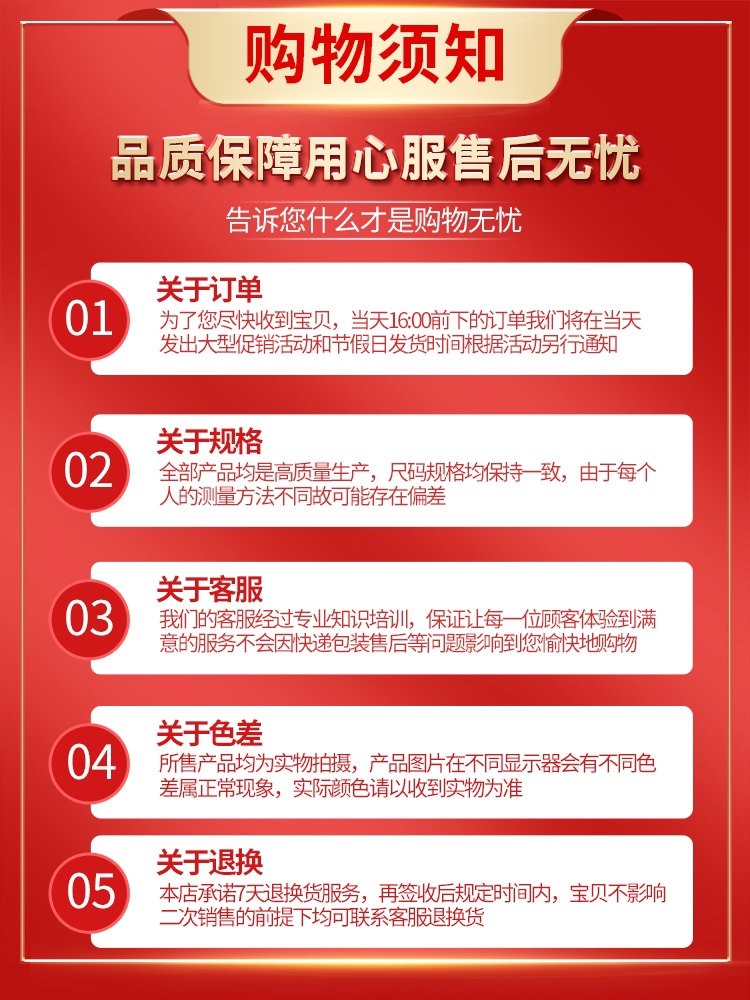 购物须知

品质保障用心服售后无忧

告诉您什么才是购物无忧

01

关于订单

为了您尽快收到宝贝，当天16:00前下的订单我们将在当天发出大型促销活动和节假日发货时间根据活动另行通知

02

关于规格

全部产品均是高质量生产，尺码规格均保持一致，由于每个人的测量方法不同故可能存在偏差

03

关于客服

我们的客服经过专业知识培训，保证让每一位顾客体验到满意的服务不会因快递包装售后等问题影响到您愉快地购物

04

关于色差

所售产品均为实物拍摄，产品图片在不同显示器会有不同色差属正常现象，实际颜色请以收到实物为准

05

关于退换

本店承诺7天退换货服务，再签收后规定时间内，宝贝不影响二次销售的前提下均可联系客服退换货